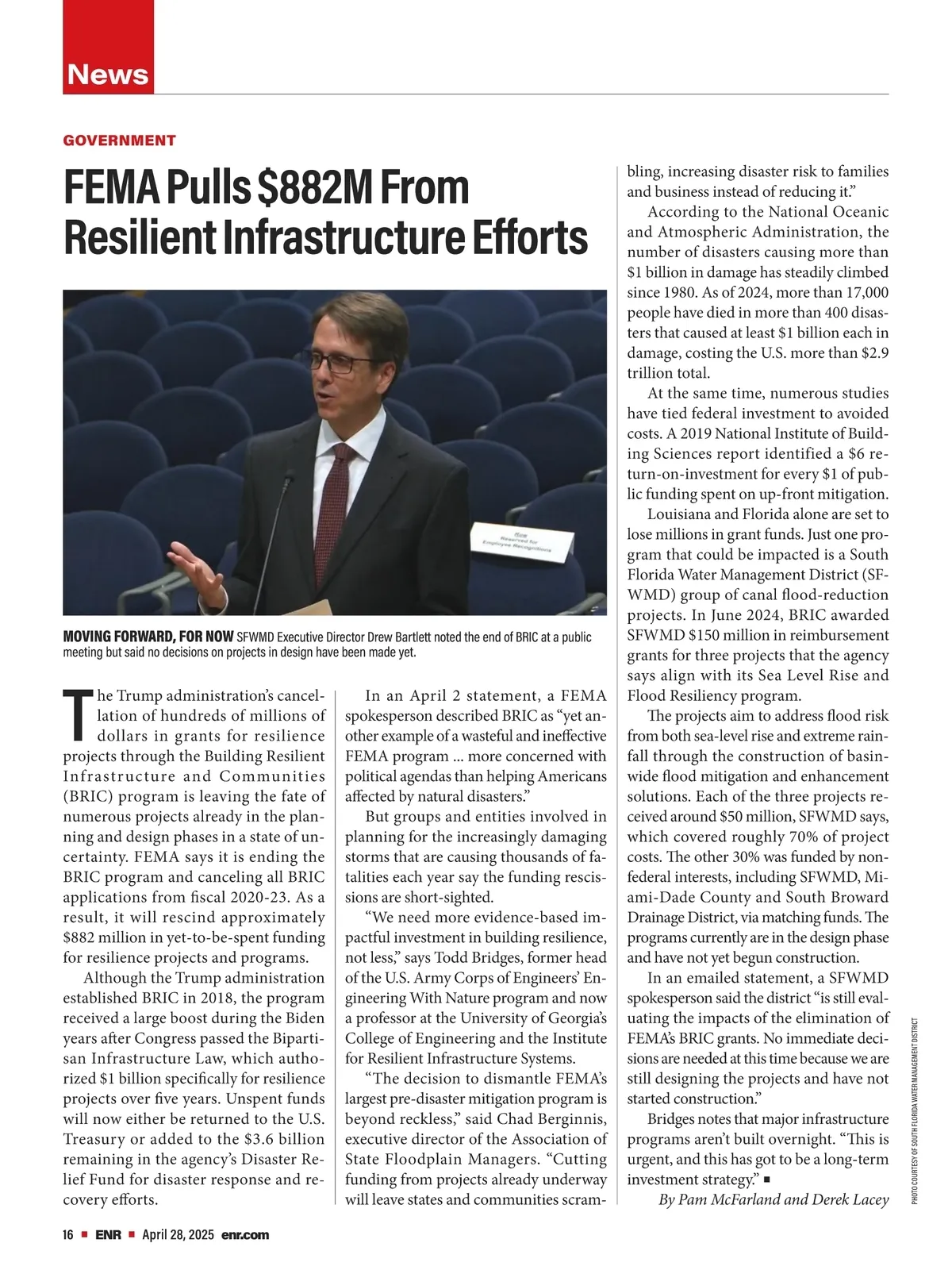 News

GOVERNMENT

FEMA Pulls $882M From Resilient Infrastructure Efforts

Reserved for Employee Recognitions

MOVING FORWARD, FOR NOW SFWMD Executive Director Drew Bartlett noted the end of BRIC at a public meeting but said no decisions on projects in design have been made yet.

The Trump administration's cancellation of hundreds of millions of dollars in grants for resilience projects through the Building Resilient Infrastructure and Communities (BRIC) program is leaving the fate of numerous projects already in the planning and design phases in a state of uncertainty. FEMA says it is ending the BRIC program and canceling all BRIC applications from fiscal 2020-23. As a result, it will rescind approximately $882 million in yet-to-be-spent funding for resilience projects and programs.

Although the Trump administration established BRIC in 2018, the program received a large boost during the Biden years after Congress passed the Bipartisan Infrastructure Law, which authorized $1 billion specifically for resilience projects over five years. Unspent funds will now either be returned to the U.S. Treasury or added to the $3.6 billion remaining in the agency's Disaster Relief Fund for disaster response and recovery efforts.

In an April 2 statement, a FEMA spokesperson described BRIC as "yet another example of a wasteful and ineffective FEMA program ... more concerned with political agendas than helping Americans affected by natural disasters."

But groups and entities involved in planning for the increasingly damaging storms that are causing thousands of fatalities each year say the funding rescissions are short-sighted.

"We need more evidence-based impactful investment in building resilience, not less," says Todd Bridges, former head of the U.S. Army Corps of Engineers' Engineering With Nature program and now a professor at the University of Georgia's College of Engineering and the Institute for Resilient Infrastructure Systems.

"The decision to dismantle FEMA's largest pre-disaster mitigation program is beyond reckless," said Chad Berginnis, executive director of the Association of State Floodplain Managers. "Cutting funding from projects already underway will leave states and communities scrambling, increasing disaster risk to families and business instead of reducing it."

According to the National Oceanic and Atmospheric Administration, the number of disasters causing more than $1 billion in damage has steadily climbed since 1980. As of 2024, more than 17,000 people have died in more than 400 disasters that caused at least $1 billion each in damage, costing the U.S. more than $2.9 trillion total.

At the same time, numerous studies have tied federal investment to avoided costs. A 2019 National Institute of Building Sciences report identified a $6 return-on-investment for every $1 of public funding spent on up-front mitigation.

Louisiana and Florida alone are set to lose millions in grant funds. Just one program that could be impacted is a South Florida Water Management District (SFWMD) group of canal flood-reduction projects. In June 2024, BRIC awarded SFWMD $150 million in reimbursement grants for three projects that the agency says align with its Sea Level Rise and Flood Resiliency program.

The projects aim to address flood risk from both sea-level rise and extreme rainfall through the construction of basin-wide flood mitigation and enhancement solutions. Each of the three projects received around $50 million, SFWMD says, which covered roughly 70% of project costs. The other 30% was funded by non-federal interests, including SFWMD, Miami-Dade County and South Broward Drainage District, via matching funds. The programs currently are in the design phase and have not yet begun construction.

In an emailed statement, a SFWMD spokesperson said the district "is still evaluating the impacts of the elimination of FEMA's BRIC grants. No immediate decisions are needed at this time because we are still designing the projects and have not started construction."

Bridges notes that major infrastructure programs aren't built overnight. "This is urgent, and this has got to be a long-term investment strategy." ■

By Pam McFarland and Derek Lacey

PHOTO COURTESY OF SOUTH FLORIDA WATER MANAGEMENT DISTRICT

16 ■ ENR ■ April 28, 2025 enr.com